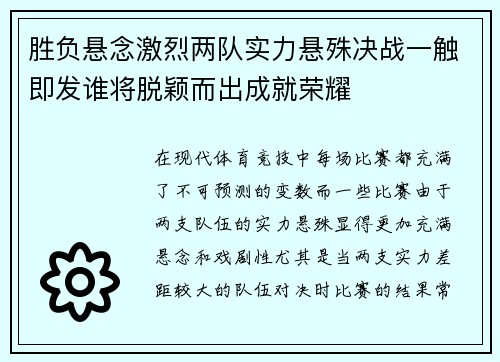 胜负悬念激烈两队实力悬殊决战一触即发谁将脱颖而出成就荣耀

在现代体育竞技中每场比赛都充满了不可预测的变数而一些比赛由于两支队伍的实力悬殊显得更加充满悬念和戏剧性尤其是当两支实力差距较大的队伍对决时比赛的结果常